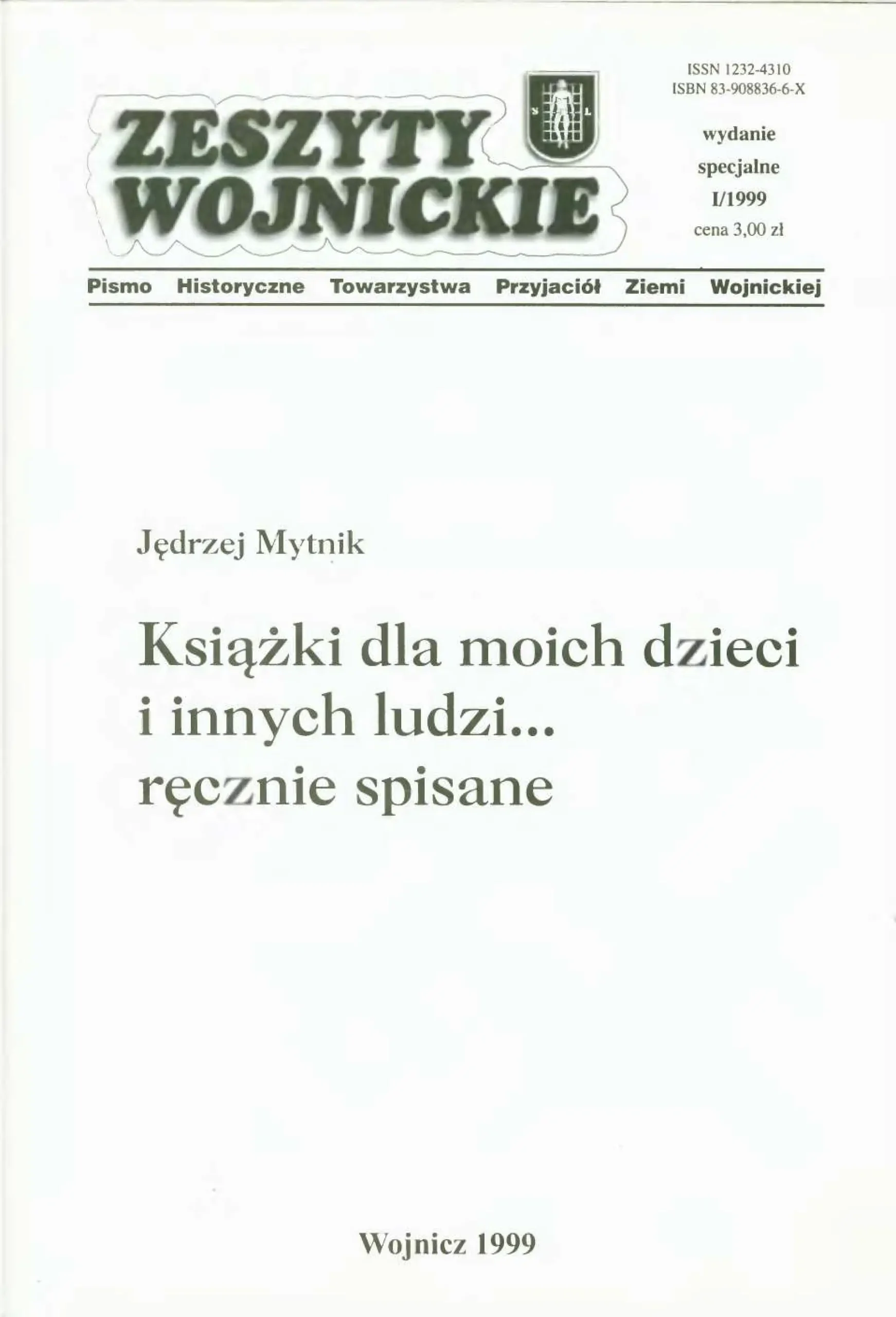 ZESZYTY WOJNICKIE

ISSN 1232-4310
ISBN 83-908836-6-X

wydanie
specjalne
I/1999
cena 3,00 zł

Pismo Historyczne Towarzystwa Przyjaciół Ziemi Wojnickiej

Jędrzej Mytnik

Książki dla moich dzieci
i innych ludzi...
ręcznie spisane

Wojnicz 1999